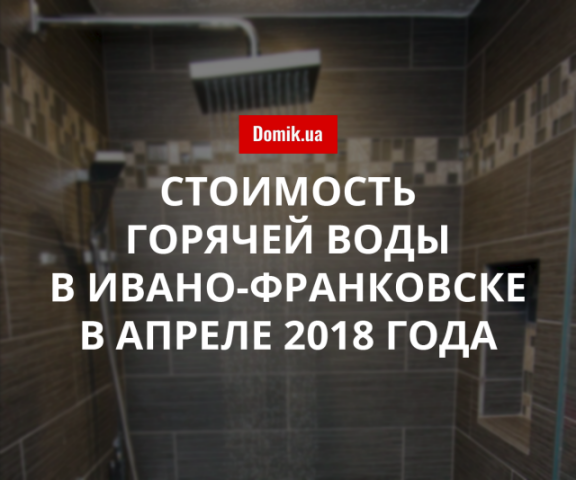 Domik.ua

СТОИМОСТЬ ГОРЯЧЕЙ ВОДЫ В ИВАНО-ФРАНКОВСКЕ В АПРЕЛЕ 2018 ГОДА